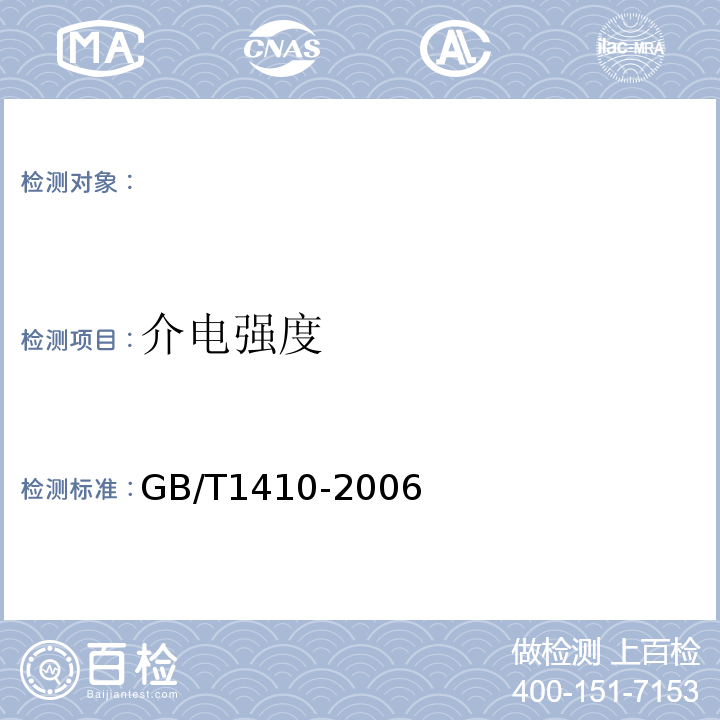 MA CNAS AL ilac-MRA

检测对象：

检测项目：介电强度

检测标准：GB/T1410-2006

百检
Baijiantest.com

做检测 上百检
400-151-7153